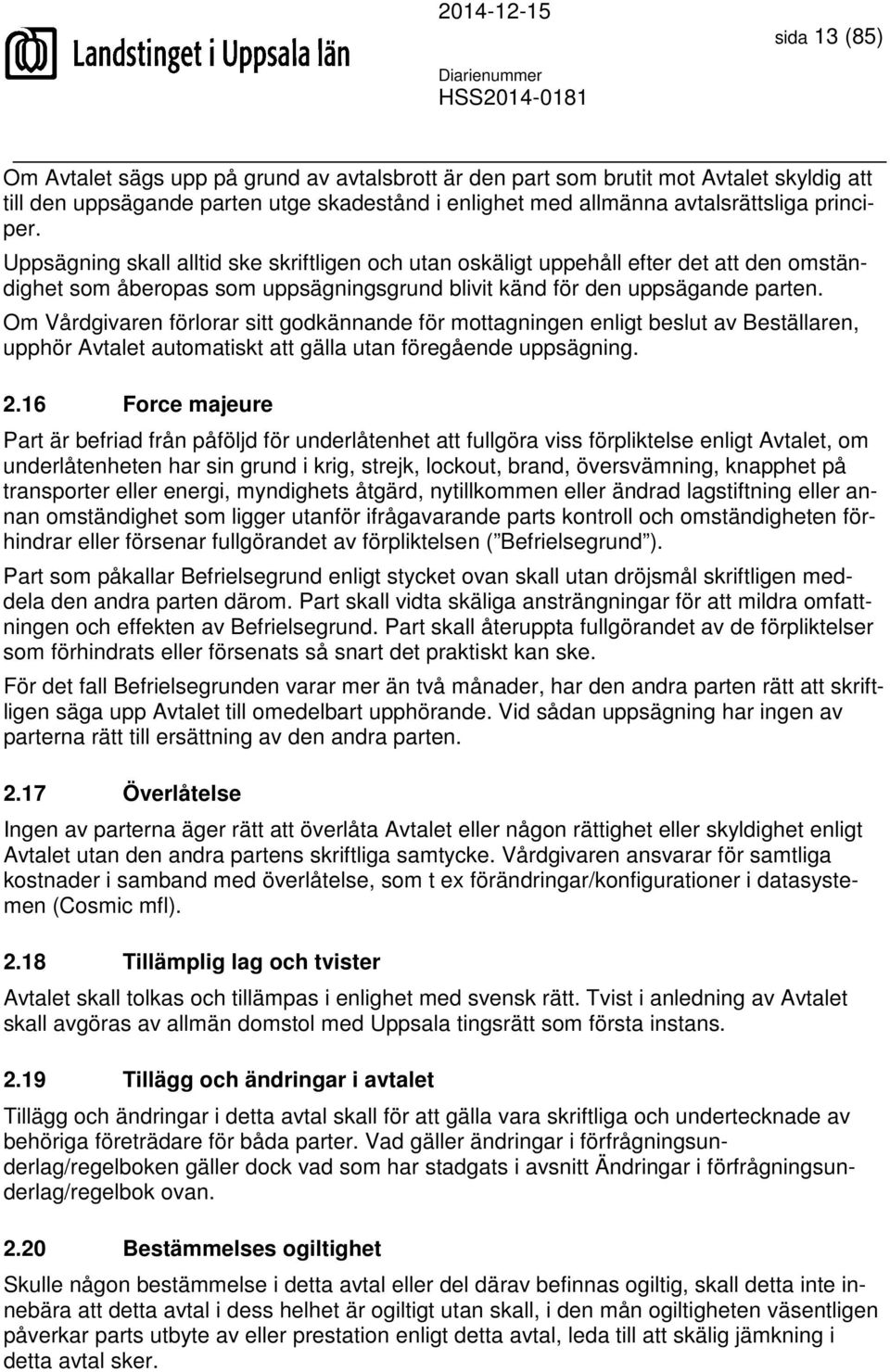 Landstinget i Uppsala län

2014-12-15

sida 13 (85)

Diarienummer
HSS2014-0181

Om Avtalet sägs upp på grund av avtalsbrott är den part som brutit mot Avtalet skyldig att till den uppsägande parten utge skadestånd i enlighet med allmänna avtalsrättsliga principer.

Uppsägning skall alltid ske skriftligen och utan oskäligt uppehåll efter det att den omständighet som åberopas som uppsägningsgrund blivit känd för den uppsägande parten.

Om Vårdgivaren förlorar sitt godkännande för mottagningen enligt beslut av Beställaren, upphör Avtalet automatiskt att gälla utan föregående uppsägning.

2.16 Force majeure

Part är befriad från påföljd för underlåtenhet att fullgöra viss förpliktelse enligt Avtalet, om underlåtenheten har sin grund i krig, strejk, lockout, brand, översvämning, knapphet på transporter eller energi, myndighets åtgärd, nytillkommen eller ändrad lagstiftning eller annan omständighet som ligger utanför ifrågavarande parts kontroll och omständigheten förhindrar eller försenar fullgörandet av förpliktelsen (”Befrielsegrund”).

Part som påkallar Befrielsegrund enligt stycket ovan skall utan dröjsmål skriftligen meddela den andra parten därom. Part skall vidta skäliga ansträngningar för att mildra omfattningen och effekten av Befrielsegrund. Part skall återuppta fullgörandet av de förpliktelser som förhindrats eller försenats så snart det praktiskt kan ske.

För det fall Befrielsegrunden varar mer än två månader, har den andra parten rätt att skriftligen säga upp Avtalet till omedelbart upphörande. Vid sådan uppsägning har ingen av parterna rätt till ersättning av den andra parten.

2.17 Överlåtelse

Ingen av parterna äger rätt att överlåta Avtalet eller någon rättighet eller skyldighet enligt Avtalet utan den andra partens skriftliga samtycke. Vårdgivaren ansvarar för samtliga kostnader i samband med överlåtelse, som t ex förändringar/konfigurationer i datasystemen (Cosmic mfl).

2.18 Tillämplig lag och tvister

Avtalet skall tolkas och tillämpas i enlighet med svensk rätt. Tvist i anledning av Avtalet skall avgöras av allmän domstol med Uppsala tingsrätt som första instans.

2.19 Tillägg och ändringar i avtalet

Tillägg och ändringar i detta avtal skall för att gälla vara skriftliga och undertecknade av behöriga företrädare för båda parter. Vad gäller ändringar i förfrågningsunderlag/regelboken gäller dock vad som har stadgats i avsnitt Ändringar i förfrågningsunderlag/regelbok ovan.

2.20 Bestämmelses ogiltighet

Skulle någon bestämmelse i detta avtal eller del därav befinnas ogiltig, skall detta inte innebära att detta avtal i dess helhet är ogiltigt utan skall, i den mån ogiltigheten väsentligen påverkar parts utbyte av eller prestation enligt detta avtal, leda till att skälig jämkning i detta avtal sker.